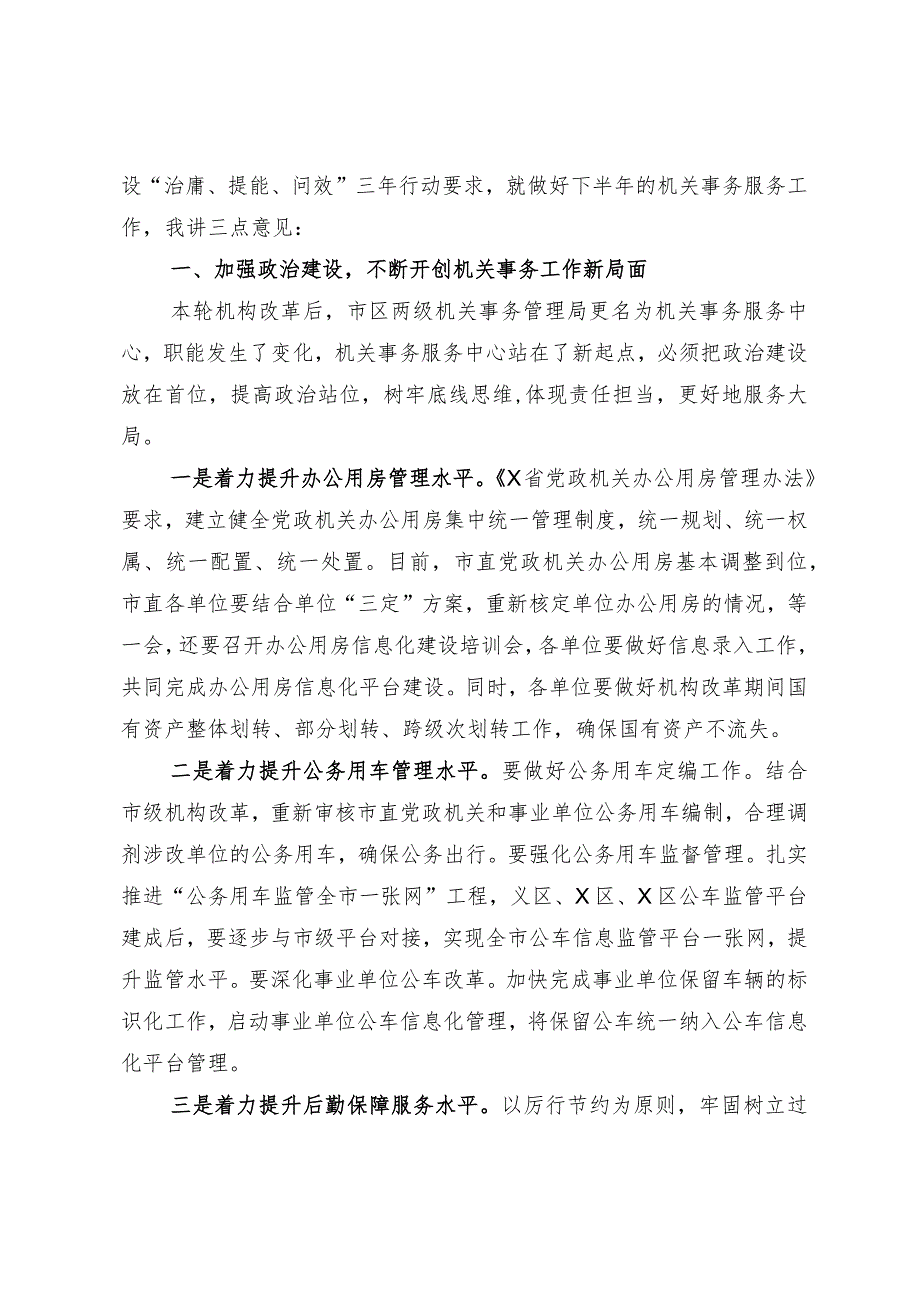 设“治庸、提能、问效”三年行动要求，就做好下半年的机关事务服务工作，我讲三点意见：

一、加强政治建设，不断开创机关事务工作新局面

本轮机构改革后，市区两级机关事务管理局更名为机关事务服务中心，职能发生了变化，机关事务服务中心站在了新起点，必须把政治建设放在首位，提高政治站位，树牢底线思维,体现责任担当，更好地服务大局。

一是着力提升办公用房管理水平。《X省党政机关办公用房管理办法》要求，建立健全党政机关办公用房集中统一管理制度，统一规划、统一权属、统一配置、统一处置。目前，市直党政机关办公用房基本调整到位，市直各单位要结合单位“三定”方案，重新核定单位办公用房的情况，等一会，还要召开办公用房信息化建设培训会，各单位要做好信息录入工作，共同完成办公用房信息化平台建设。同时，各单位要做好机构改革期间国有资产整体划转、部分划转、跨级次划转工作，确保国有资产不流失。

二是着力提升公务用车管理水平。要做好公务用车定编工作。结合市级机构改革，重新审核市直党政机关和事业单位公务用车编制，合理调剂涉改单位的公务用车，确保公务出行。要强化公务用车监督管理。扎实推进“公务用车监管全市一张网”工程，义区、X区、X区公车监管平台建成后，要逐步与市级平台对接，实现全市公车信息监管平台一张网，提升监管水平。要深化事业单位公车改革。加快完成事业单位保留车辆的标识化工作，启动事业单位公车信息化管理，将保留公车统一纳入公车信息化平台管理。

三是着力提升后勤保障服务水平。以厉行节约为原则，牢固树立过